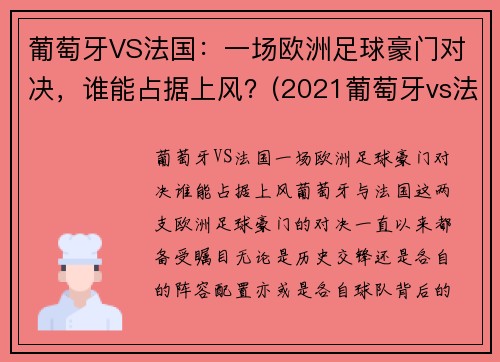 葡萄牙VS法国：一场欧洲足球豪门对决，谁能占据上风？(2021葡萄牙vs法

葡萄牙VS法国一场欧洲足球豪门对决谁能占据上风葡萄牙与法国这两支欧洲足球豪门的对决一直以来都备受瞩目无论是历史交锋还是各自的阵容配置亦或是各自球队背后的